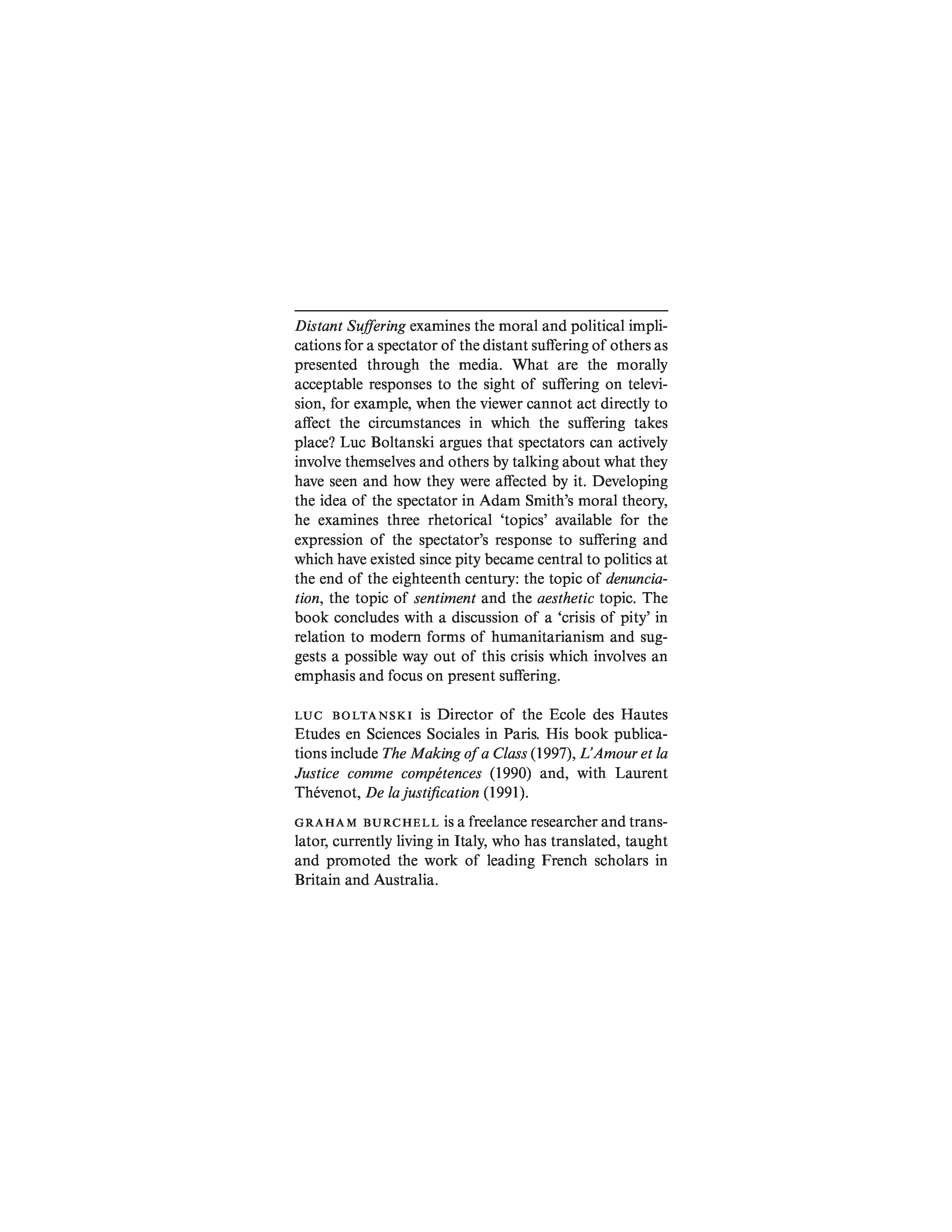 Distant Suffering examines the moral and political implications for a spectator of the distant suffering of others as presented through the media. What are the morally acceptable responses to the sight of suffering on television, for example, when the viewer cannot act directly to affect the circumstances in which the suffering takes place? Luc Boltanski argues that spectators can actively involve themselves and others by talking about what they have seen and how they were affected by it. Developing the idea of the spectator in Adam Smith's moral theory, he examines three rhetorical 'topics' available for the expression of the spectator's response to suffering and which have existed since pity became central to politics at the end of the eighteenth century: the topic of denunciation, the topic of sentiment and the aesthetic topic. The book concludes with a discussion of a 'crisis of pity' in relation to modern forms of humanitarianism and suggests a possible way out of this crisis which involves an emphasis and focus on present suffering.

LUC BOLTANSKI is Director of the Ecole des Hautes Etudes en Sciences Sociales in Paris. His book publications include The Making of a Class (1997), L'Amour et la Justice comme compétences (1990) and, with Laurent Thévenot, De la justification (1991).

GRAHAM BURCHELL is a freelance researcher and translator, currently living in Italy, who has translated, taught and promoted the work of leading French scholars in Britain and Australia.